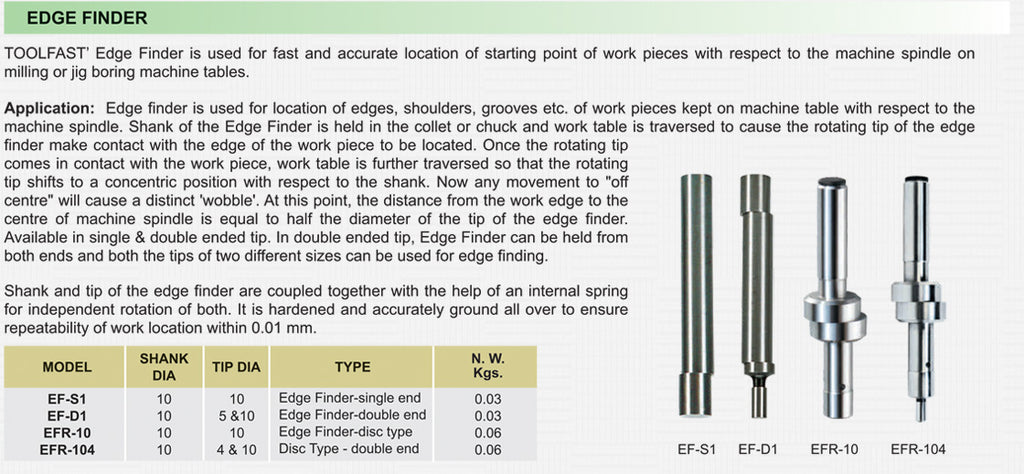 EDGE FINDER

TOOLFAST' Edge Finder is used for fast and accurate location of starting point of work pieces with respect to the machine spindle on milling or jig boring machine tables.

Application: Edge finder is used for location of edges, shoulders, grooves etc. of work pieces kept on machine table with respect to the machine spindle. Shank of the Edge Finder is held in the collet or chuck and work table is traversed to cause the rotating tip of the edge finder make contact with the edge of the work piece to be located. Once the rotating tip comes in contact with the work piece, work table is further traversed so that the rotating tip shifts to a concentric position with respect to the shank. Now any movement to "off centre" will cause a distinct 'wobble'. At this point, the distance from the work edge to the centre of machine spindle is equal to half the diameter of the tip of the edge finder. Available in single & double ended tip. In double ended tip, Edge Finder can be held from both ends and both the tips of two different sizes can be used for edge finding.

Shank and tip of the edge finder are coupled together with the help of an internal spring for independent rotation of both. It is hardened and accurately ground all over to ensure repeatability of work location within 0.01 mm.

| MODEL | SHANK DIA | TIP DIA | TYPE | N. W. Kgs. |
|---|---|---|---|---|
| EF-S1 | 10 | 10 | Edge Finder-single end | 0.03 |
| EF-D1 | 10 | 5 &10 | Edge Finder-double end | 0.03 |
| EFR-10 | 10 | 10 | Edge Finder-disc type | 0.06 |
| EFR-104 | 10 | 4 & 10 | Disc Type - double end | 0.06 |

EF-S1 EF-D1 EFR-10 EFR-104